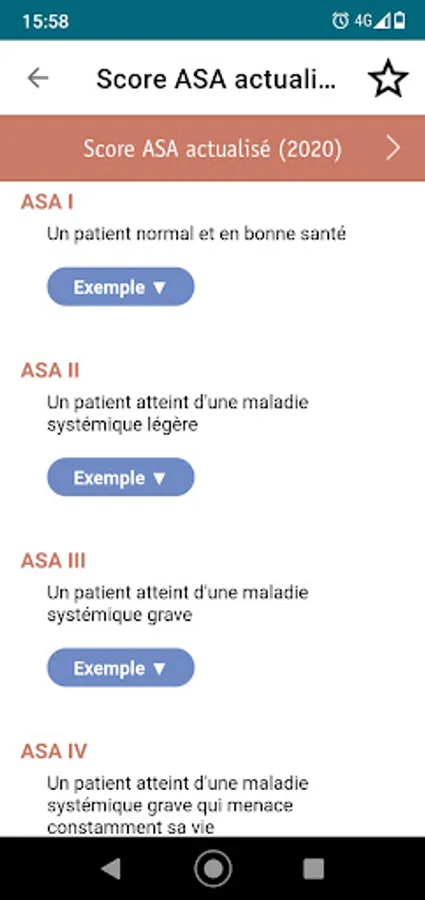 15:58 4G

Score ASA actuali...

Score ASA actualisé (2020)

ASA I
Un patient normal et en bonne santé

Exemple ▼

ASA II
Un patient atteint d'une maladie systémique légère

Exemple ▼

ASA III
Un patient atteint d'une maladie systémique grave

Exemple ▼

ASA IV
Un patient atteint d'une maladie systémique grave qui menace constamment sa vie